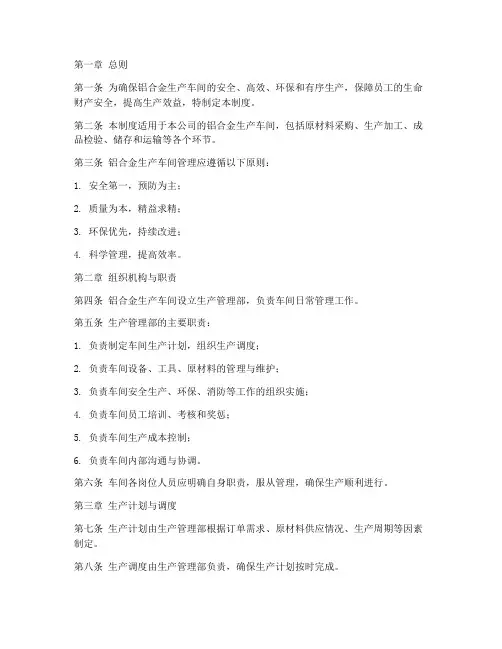 第一章 总则

第一条 为确保铝合金生产车间的安全、高效、环保和有序生产，保障员工的生命财产安全，提高生产效益，特制定本制度。

第二条 本制度适用于本公司的铝合金生产车间，包括原材料采购、生产加工、成品检验、储存和运输等各个环节。

第三条 铝合金生产车间管理应遵循以下原则：

1. 安全第一，预防为主；

2. 质量为本，精益求精；

3. 环保优先，持续改进；

4. 科学管理，提高效率。

第二章 组织机构与职责

第四条 铝合金生产车间设立生产管理部，负责车间日常管理工作。

第五条 生产管理部的主要职责：

1. 负责制定车间生产计划，组织生产调度；

2. 负责车间设备、工具、原材料的管理与维护；

3. 负责车间安全生产、环保、消防等工作的组织实施；

4. 负责车间员工培训、考核和奖惩；

5. 负责车间生产成本控制；

6. 负责车间内部沟通与协调。

第六条 车间各岗位人员应明确自身职责，服从管理，确保生产顺利进行。

第三章 生产计划与调度

第七条 生产计划由生产管理部根据订单需求、原材料供应情况、生产周期等因素制定。

第八条 生产调度由生产管理部负责，确保生产计划按时完成。